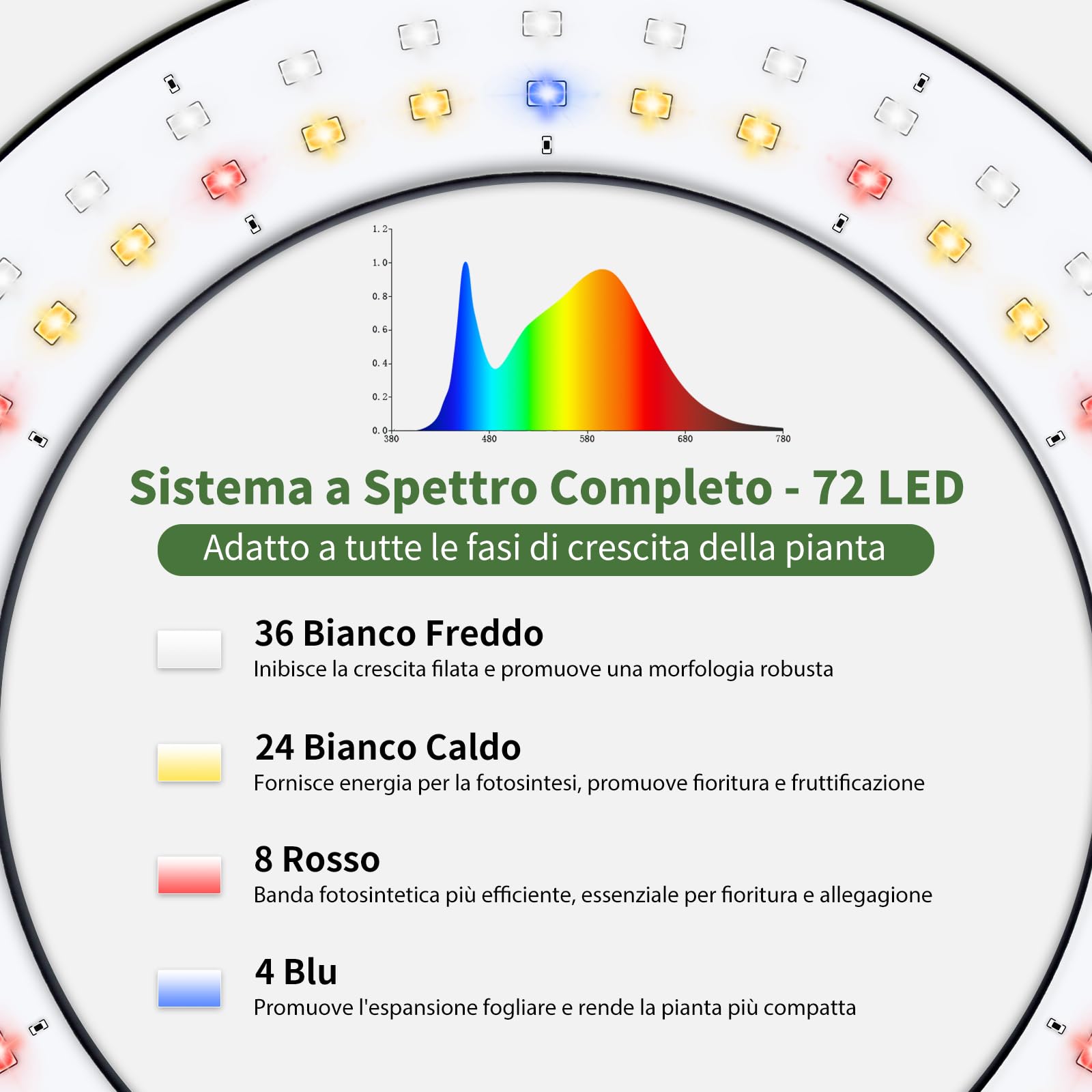 1.2
1.0
0.8
0.6
0.4
0.2
0.0
380 480 580 680 780

Sistema a Spettro Completo - 72 LED

Adatto a tutte le fasi di crescita della pianta

36 Bianco Freddo
Inibisce la crescita filata e promuove una morfologia robusta

24 Bianco Caldo
Fornisce energia per la fotosintesi, promuove fioritura e fruttificazione

8 Rosso
Banda fotosintetica più efficiente, essenziale per fioritura e allegagione

4 Blu
Promuove l'espansione fogliare e rende la pianta più compatta